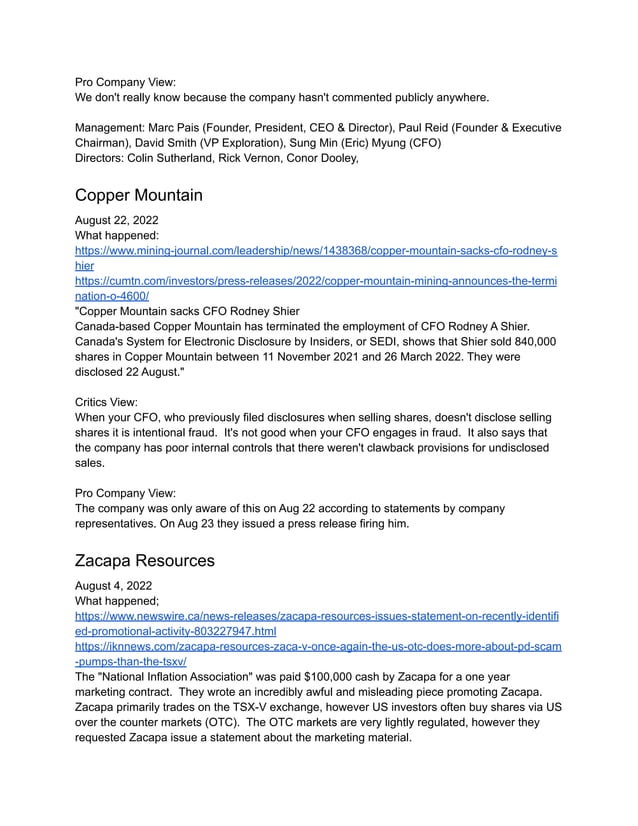 Pro Company View:
We don't really know because the company hasn't commented publicly anywhere.

Management: Marc Pais (Founder, President, CEO & Director), Paul Reid (Founder & Executive Chairman), David Smith (VP Exploration), Sung Min (Eric) Myung (CFO)
Directors: Colin Sutherland, Rick Vernon, Conor Dooley,

Copper Mountain

August 22, 2022
What happened:
https://www.mining-journal.com/leadership/news/1438368/copper-mountain-sacks-cfo-rodney-shier
https://cumtn.com/investors/press-releases/2022/copper-mountain-mining-announces-the-termination-o-4600/
"Copper Mountain sacks CFO Rodney Shier
Canada-based Copper Mountain has terminated the employment of CFO Rodney A Shier. Canada's System for Electronic Disclosure by Insiders, or SEDI, shows that Shier sold 840,000 shares in Copper Mountain between 11 November 2021 and 26 March 2022. They were disclosed 22 August."

Critics View:
When your CFO, who previously filed disclosures when selling shares, doesn't disclose selling shares it is intentional fraud. It's not good when your CFO engages in fraud. It also says that the company has poor internal controls that there weren't clawback provisions for undisclosed sales.

Pro Company View:
The company was only aware of this on Aug 22 according to statements by company representatives. On Aug 23 they issued a press release firing him.

Zacapa Resources

August 4, 2022
What happened;
https://www.newswire.ca/news-releases/zacapa-resources-issues-statement-on-recently-identified-promotional-activity-803227947.html
https://iknnews.com/zacapa-resources-zaca-v-once-again-the-us-otc-does-more-about-pd-scam-pumps-than-the-tsxv/
The "National Inflation Association" was paid $100,000 cash by Zacapa for a one year marketing contract. They wrote an incredibly awful and misleading piece promoting Zacapa. Zacapa primarily trades on the TSX-V exchange, however US investors often buy shares via US over the counter markets (OTC). The OTC markets are very lightly regulated, however they requested Zacapa issue a statement about the marketing material.